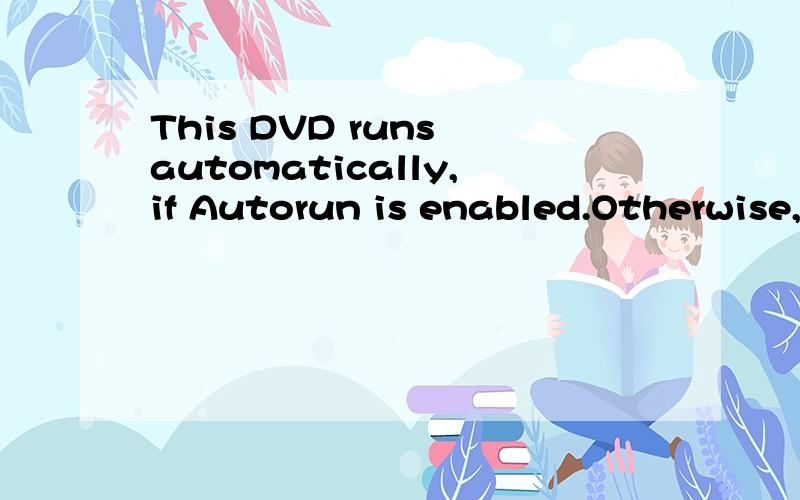 This DVD runs automatically, if Autorun is enabled.Otherwise,